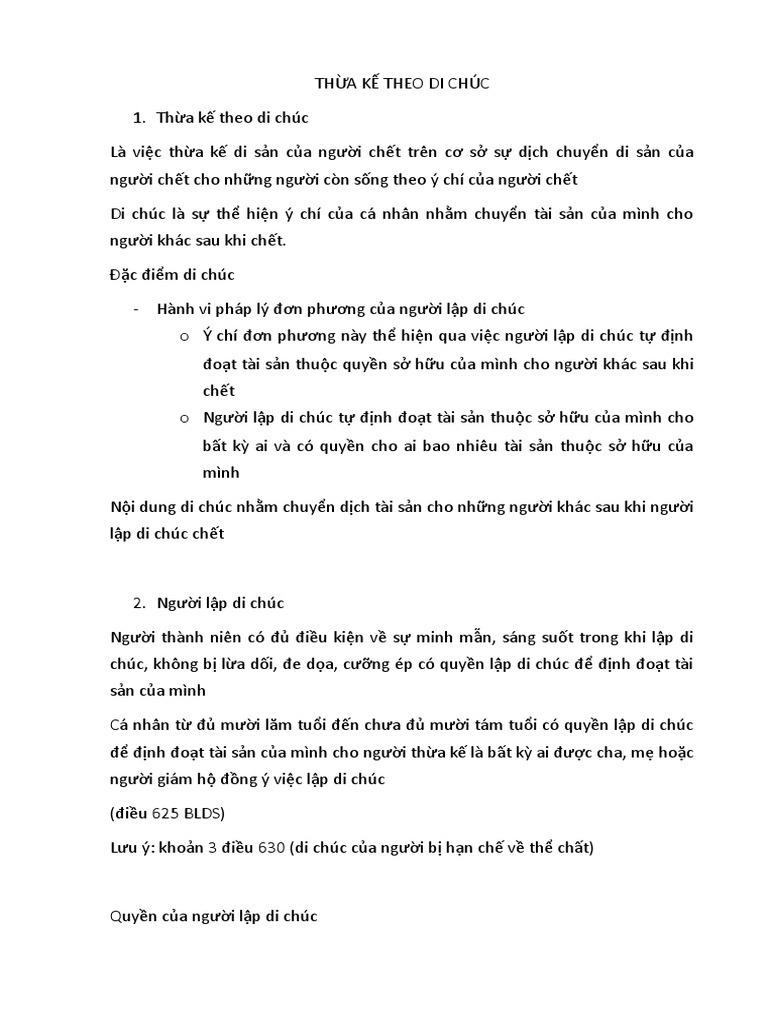 THỪA KẾ THEO DI CHÚC

1. Thừa kế theo di chúc

Là việc thừa kế di sản của người chết trên cơ sở sự dịch chuyển di sản của người chết cho những người còn sống theo ý chí của người chết

Di chúc là sự thể hiện ý chí của cá nhân nhằm chuyển tài sản của mình cho người khác sau khi chết.

Đặc điểm di chúc

- Hành vi pháp lý đơn phương của người lập di chúc
o Ý chí đơn phương này thể hiện qua việc người lập di chúc tự định đoạt tài sản thuộc quyền sở hữu của mình cho người khác sau khi chết
o Người lập di chúc tự định đoạt tài sản thuộc sở hữu của mình cho bất kỳ ai và có quyền cho ai bao nhiêu tài sản thuộc sở hữu của mình

Nội dung di chúc nhằm chuyển dịch tài sản cho những người khác sau khi người lập di chúc chết

2. Người lập di chúc

Người thành niên có đủ điều kiện về sự minh mẫn, sáng suốt trong khi lập di chúc, không bị lừa dối, đe dọa, cưỡng ép có quyền lập di chúc để định đoạt tài sản của mình

Cá nhân từ đủ mười lăm tuổi đến chưa đủ mười tám tuổi có quyền lập di chúc để định đoạt tài sản của mình cho người thừa kế là bất kỳ ai được cha, mẹ hoặc người giám hộ đồng ý việc lập di chúc

(điều 625 BLDS)

Lưu ý: khoản 3 điều 630 (di chúc của người bị hạn chế về thể chất)

Quyền của người lập di chúc